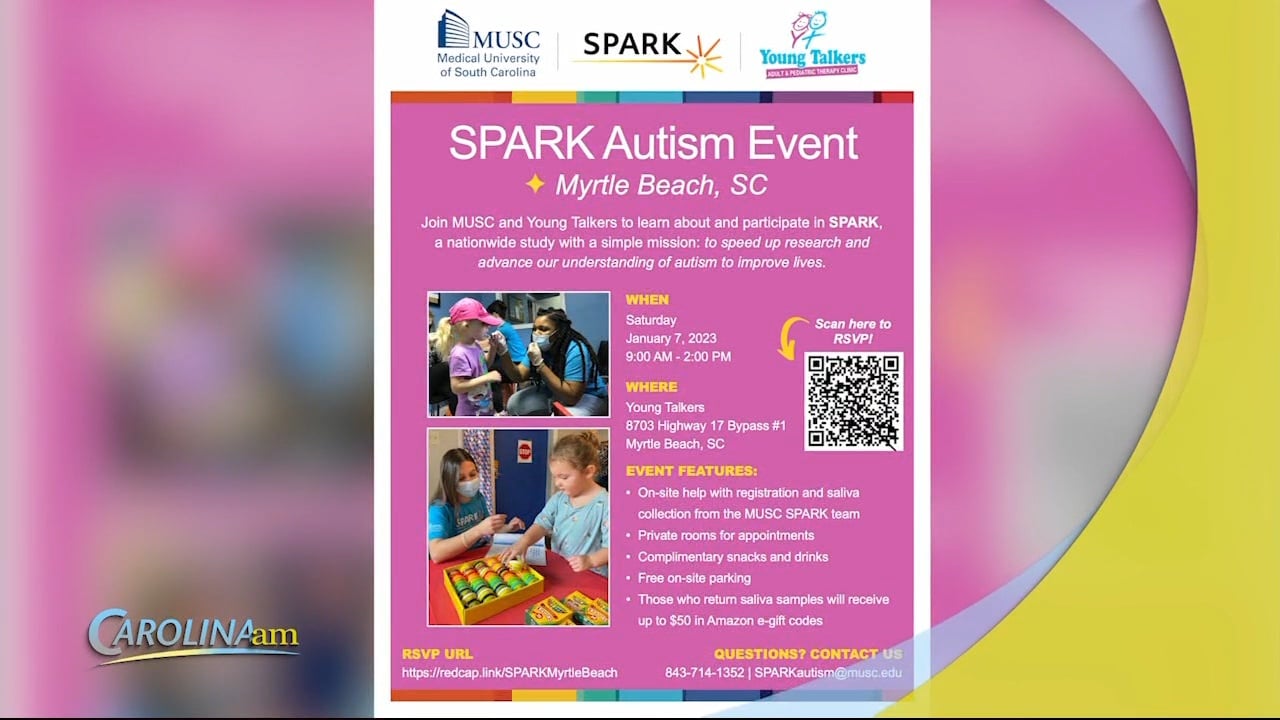 MUSC
Medical University of South Carolina

SPARK

Young Talkers
ADULT & PEDIATRIC THERAPY CLINIC

SPARK Autism Event
Myrtle Beach, SC

Join MUSC and Young Talkers to learn about and participate in SPARK, a nationwide study with a simple mission: to speed up research and advance our understanding of autism to improve lives.

WHEN
Saturday
January 7, 2023
9:00 AM - 2:00 PM

Scan here to RSVP!

WHERE
Young Talkers
8703 Highway 17 Bypass #1
Myrtle Beach, SC

EVENT FEATURES:
• On-site help with registration and saliva collection from the MUSC SPARK team
• Private rooms for appointments
• Complimentary snacks and drinks
• Free on-site parking
• Those who return saliva samples will receive up to $50 in Amazon e-gift codes

RSVP URL
https://redcap.link/SPARKMyrtleBeach

QUESTIONS? CONTACT US
843-714-1352 | SPARKautism@musc.edu

CAROLINA am